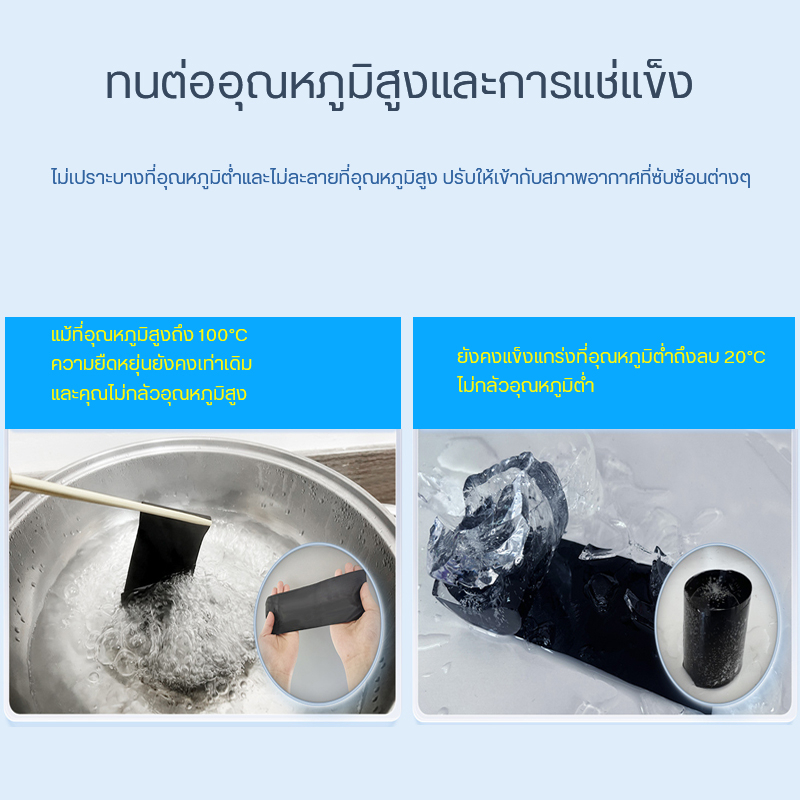 ทนต่ออุณหภูมิสูงและการแช่แข็ง

ไม่เปราะบางที่อุณหภูมิต่ำและไม่ละลายที่อุณหภูมิสูง ปรับให้เข้ากับสภาพอากาศที่ซับซ้อนต่างๆ

แม้ที่อุณหภูมิสูงถึง 100°C
ความยืดหยุ่นยังคงเท่าเดิม
และคุณไม่กลัวอุณหภูมิสูง

ยังคงแข็งแกร่งที่อุณหภูมิต่ำถึงลบ 20°C
ไม่กลัวอุณหภูมิต่ำ